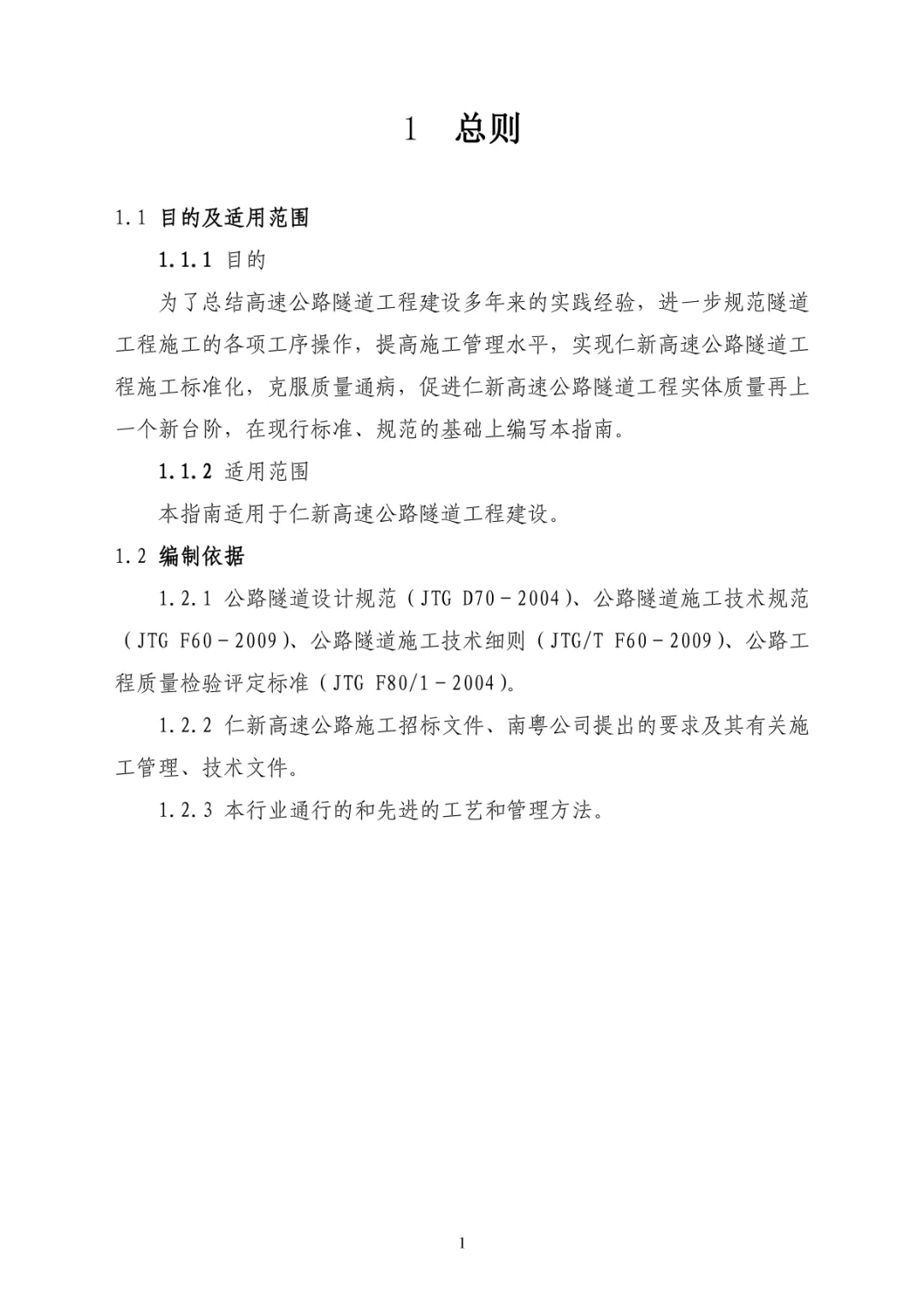 1 总则

1.1 目的及适用范围

1.1.1 目的

为了总结高速公路隧道工程建设多年来的实践经验，进一步规范隧道工程施工的各项工序操作，提高施工管理水平，实现仁新高速公路隧道工程施工标准化，克服质量通病，促进仁新高速公路隧道工程实体质量再上一个新台阶，在现行标准、规范的基础上编写本指南。

1.1.2 适用范围

本指南适用于仁新高速公路隧道工程建设。

1.2 编制依据

1.2.1 公路隧道设计规范（JTG D70－2004）、公路隧道施工技术规范（JTG F60－2009）、公路隧道施工技术细则（JTG/T F60－2009）、公路工程质量检验评定标准（JTG F80/1－2004）。

1.2.2 仁新高速公路施工招标文件、南粤公司提出的要求及其有关施工管理、技术文件。

1.2.3 本行业通行的和先进的工艺和管理方法。

1